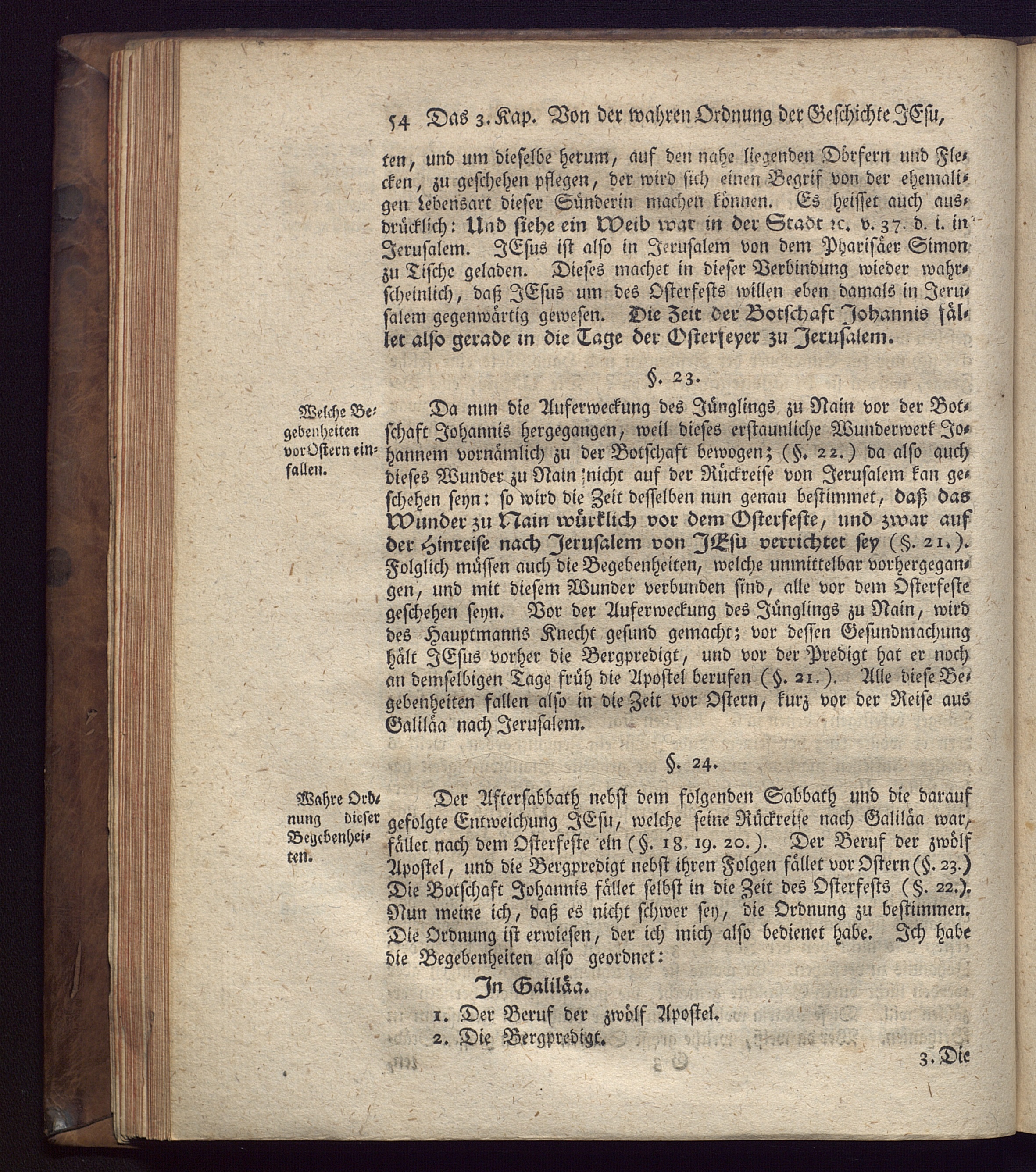 54 Das 3. Kap. Von der wahren Ordnung der Geschichte JEsu,

ten, und um dieselbe herum, auf den nahe liegenden Dörfern und Flecken, zu geschehen pflegen, der wird sich einen Begrif von der ehemaligen Lebensart dieser Sünderin machen können. Es heisset auch ausdrücklich: Und siehe ein Weib war in der Stadt ꝛc. v. 37. d. i. in Jerusalem. JEsus ist also in Jerusalem von dem Pharisäer Simon zu Tische geladen. Dieses machet in dieser Verbindung wieder wahrscheinlich, daß JEsus um des Osterfests willen eben damals in Jerusalem gegenwärtig gewesen. Die Zeit der Botschaft Johannis fället also gerade in die Tage der Osterfeyer zu Jerusalem.

§. 23.

Welche Begebenheiten vor Ostern einfallen.

Da nun die Auferweckung des Jünglings zu Nain vor der Botschaft Johannis hergegangen, weil dieses erstaunliche Wunderwerk Johannem vornämlich zu der Botschaft bewogen; (§. 22.) da also auch dieses Wunder zu Nain nicht auf der Rückreise von Jerusalem kan geschehen seyn: so wird die Zeit desselben nun genau bestimmet, daß das Wunder zu Nain würklich vor dem Osterfeste, und zwar auf der Hinreise nach Jerusalem von JEsu verrichtet sey (§. 21.). Folglich müssen auch die Begebenheiten, welche unmittelbar vorhergegangen, und mit diesem Wunder verbunden sind, alle vor dem Osterfeste geschehen seyn. Vor der Auferweckung des Jünglings zu Nain, wird des Hauptmanns Knecht gesund gemacht; vor dessen Gesundmachung hält JEsus vorher die Bergpredigt, und vor der Predigt hat er noch an demselbigen Tage früh die Apostel berufen (§. 21.). Alle diese Begebenheiten fallen also in die Zeit vor Ostern, kurz vor der Reise aus Galiläa nach Jerusalem.

§. 24.

Wahre Ordnung dieser Begebenheiten.

Der Aftersabbath nebst dem folgenden Sabbath und die darauf gefolgte Entweichung JEsu, welche seine Rückreise nach Galiläa war, fället nach dem Osterfeste ein (§. 18. 19. 20.). Der Beruf der zwölf Apostel, und die Bergpredigt nebst ihren Folgen fället vor Ostern (§. 23.) Die Botschaft Johannis fället selbst in die Zeit des Osterfests (§. 22.). Nun meine ich, daß es nicht schwer sey, die Ordnung zu bestimmen. Die Ordnung ist erwiesen, der ich mich also bedienet habe. Ich habe die Begebenheiten also geordnet:

In Galiläa.

1. Der Beruf der zwölf Apostel.
2. Die Bergpredigt.

3. Die